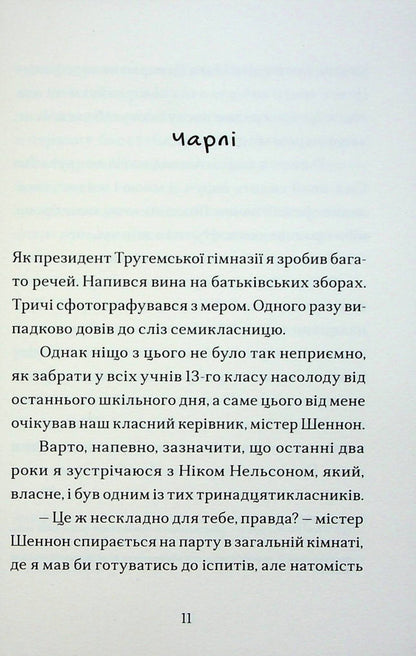 Чарлі

Як президент Тругемської гімназії я зробив багато речей. Напився вина на батьківських зборах. Тричі сфотографувався з мером. Одного разу випадково довів до сліз семикласницю.

Однак ніщо з цього не було так неприємно, як забрати у всіх учнів 13-го класу насолоду від останнього шкільного дня, а саме цього від мене очікував наш класний керівник, містер Шеннон.

Варто, напевно, зазначити, що останні два роки я зустрічаюся з Ніком Нельсоном, який, власне, і був одним із тих тринадцятикласників.

— Це ж нескладно для тебе, правда? — містер Шеннон спирається на парту в загальній кімнаті, де я мав би готуватись до іспитів, але натомість

11